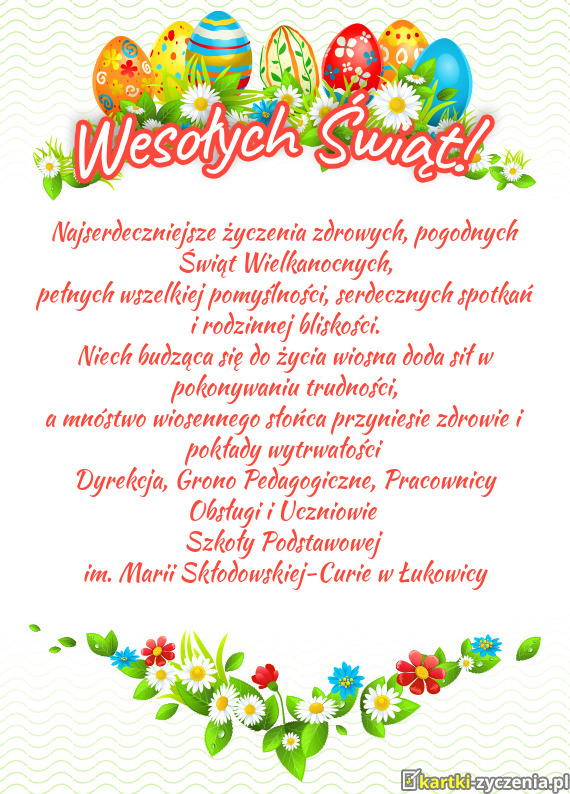 Wesołych Świąt!

Najserdeczniejsze życzenia zdrowych, pogodnych Świąt Wielkanocnych,
pełnych wszelkiej pomyślności, serdecznych spotkań i rodzinnej bliskości.
Niech budząca się do życia wiosna doda sił w pokonywaniu trudności,
a mnóstwo wiosennego słońca przyniesie zdrowie i pokłady wytrwałości
Dyrekcja, Grono Pedagogiczne, Pracownicy Obsługi i Uczniowie
Szkoły Podstawowej
im. Marii Skłodowskiej-Curie w Łukowicy

kartki-zyczenia.pl